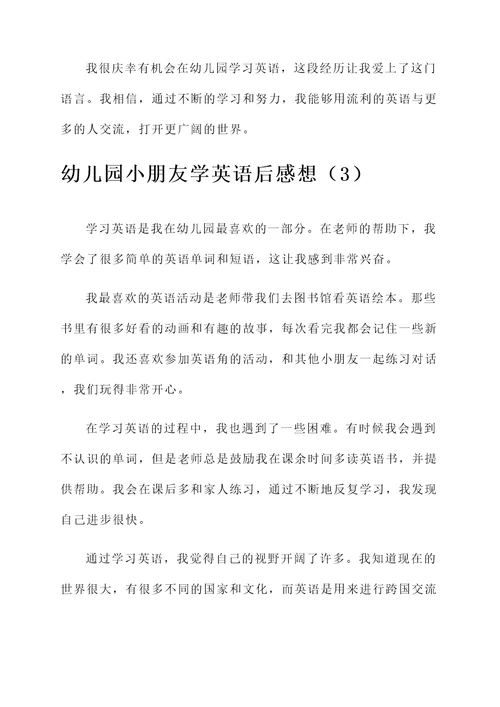 我很庆幸有机会在幼儿园学习英语，这段经历让我爱上了这门语言。我相信，通过不断的学习和努力，我能够用流利的英语与更多的人交流，打开更广阔的世界。

幼儿园小朋友学英语后感想（3）

学习英语是我在幼儿园最喜欢的一部分。在老师的帮助下，我学会了很多简单的英语单词和短语，这让我感到非常兴奋。

我最喜欢的英语活动是老师带我们去图书馆看英语绘本。那些书里有很多好看的动画和有趣的故事，每次看完我都会记住一些新的单词。我还喜欢参加英语角的活动，和其他小朋友一起练习对话，我们玩得非常开心。

在学习英语的过程中，我也遇到了一些困难。有时候我会遇到不认识的单词，但是老师总是鼓励我在课余时间多读英语书，并提供帮助。我会在课后多和家人练习，通过不断地反复学习，我发现自己进步很快。

通过学习英语，我觉得自己的视野开阔了许多。我知道现在的世界很大，有很多不同的国家和文化，而英语是用来进行跨国交流